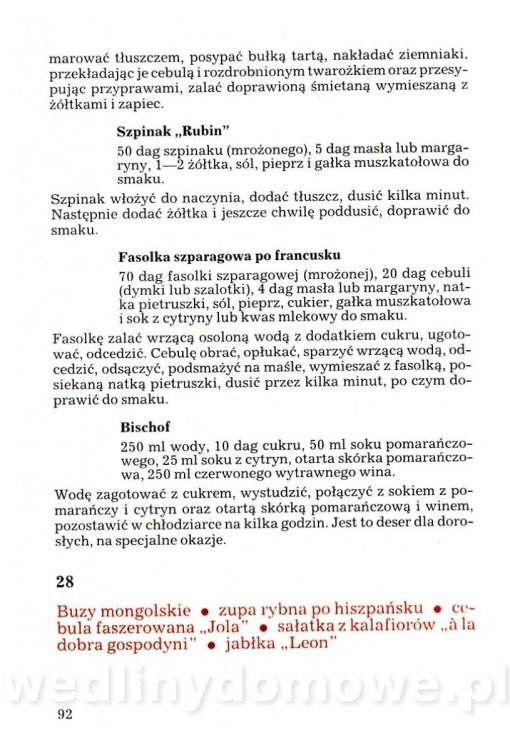 marować tłuszczem, posypać bułką tartą, nakładać ziemniaki, przekładając je cebulą i rozdrobnionym twarożkiem oraz przesypując przyprawami, zalać doprawioną śmietaną wymieszaną z żółtkami i zapiec.

Szpinak „Rubin"

50 dag szpinaku (mrożonego), 5 dag masła lub margaryny, 1—2 żółtka, sól, pieprz i gałka muszkatołowa do smaku.

Szpinak włożyć do naczynia, dodać tłuszcz, dusić kilka minut. Następnie dodać żółtka i jeszcze chwilę poddusić, doprawić do smaku.

Fasolka szparagowa po francusku

70 dag fasolki szparagowej (mrożonej), 20 dag cebuli (dymki lub szalotki), 4 dag masła lub margaryny, natka pietruszki, sól, pieprz, cukier, gałka muszkatołowa i sok z cytryny lub kwas mlekowy do smaku.

Fasolkę zalać wrzącą osoloną wodą z dodatkiem cukru, ugotować, odcedzić. Cebulę obrać, opłukać, sparzyć wrzącą wodą, odcedzić, odsączyć, podsmażyć na maśle, wymieszać z fasolką, posiekaną natką pietruszki, dusić przez kilka minut, po czym doprawić do smaku.

Bischof

250 ml wody, 10 dag cukru, 50 ml soku pomarańczowego, 25 ml soku z cytryn, otarta skórka pomarańczowa, 250 ml czerwonego wytrawnego wina.

Wodę zagotować z cukrem, wystudzić, połączyć z sokiem z pomarańczy i cytryn oraz otartą skórką pomarańczową i winem, pozostawić w chłodziarce na kilka godzin. Jest to deser dla dorosłych, na specjalne okazje.

28

Buzy mongolskie • zupa rybna po hiszpańsku • cebula faszerowana „Jola" • sałatka z kalafiorów „à la dobra gospodyni" • jabłka „Leon"

wedlinydomowe.pl

92